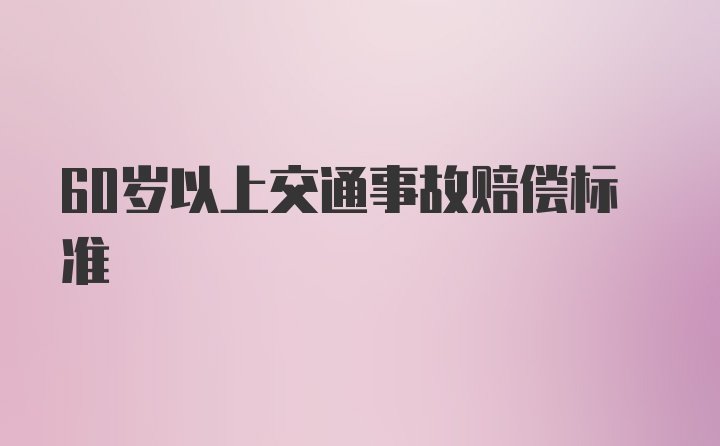 60岁以上交通事故赔偿标准